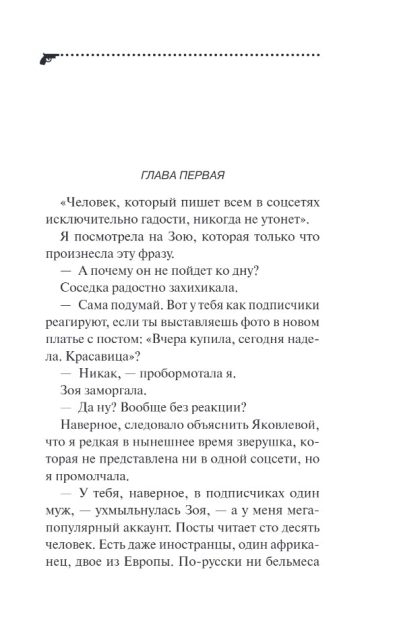 ГЛАВА ПЕРВАЯ

«Человек, который пишет всем в соцсетях исключительно гадости, никогда не утонет».

Я посмотрела на Зою, которая только что произнесла эту фразу.

— А почему он не пойдет ко дну?

Соседка радостно захихикала.

— Сама подумай. Вот у тебя как подписчики реагируют, если ты выставляешь фото в новом платье с постом: «Вчера купила, сегодня надела. Красавица»?

— Никак, — пробормотала я.

Зоя заморгала.

— Да ну? Вообще без реакции?

Наверное, следовало объяснить Яковлевой, что я редкая в нынешнее время зверушка, которая не представлена ни в одной соцсети, но я промолчала.

— У тебя, наверное, в подписчиках один муж, — ухмыльнулась Зоя, — а у меня мегапопулярный аккаунт. Посты читает сто десять человек. Есть даже иностранцы, один африканец, двое из Европы. По-русски ни бельмеса